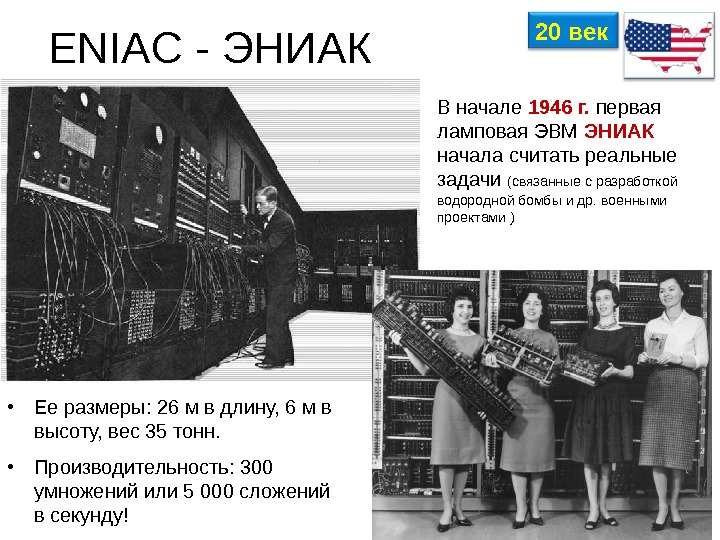 ENIAC - ЭНИАК

20 век

В начале 1946 г. первая ламповая ЭВМ ЭНИАК начала считать реальные задачи (связанные с разработкой водородной бомбы и др. военными проектами )

• Ее размеры: 26 м в длину, 6 м в высоту, вес 35 тонн.

• Производительность: 300 умножений или 5 000 сложений в секунду!